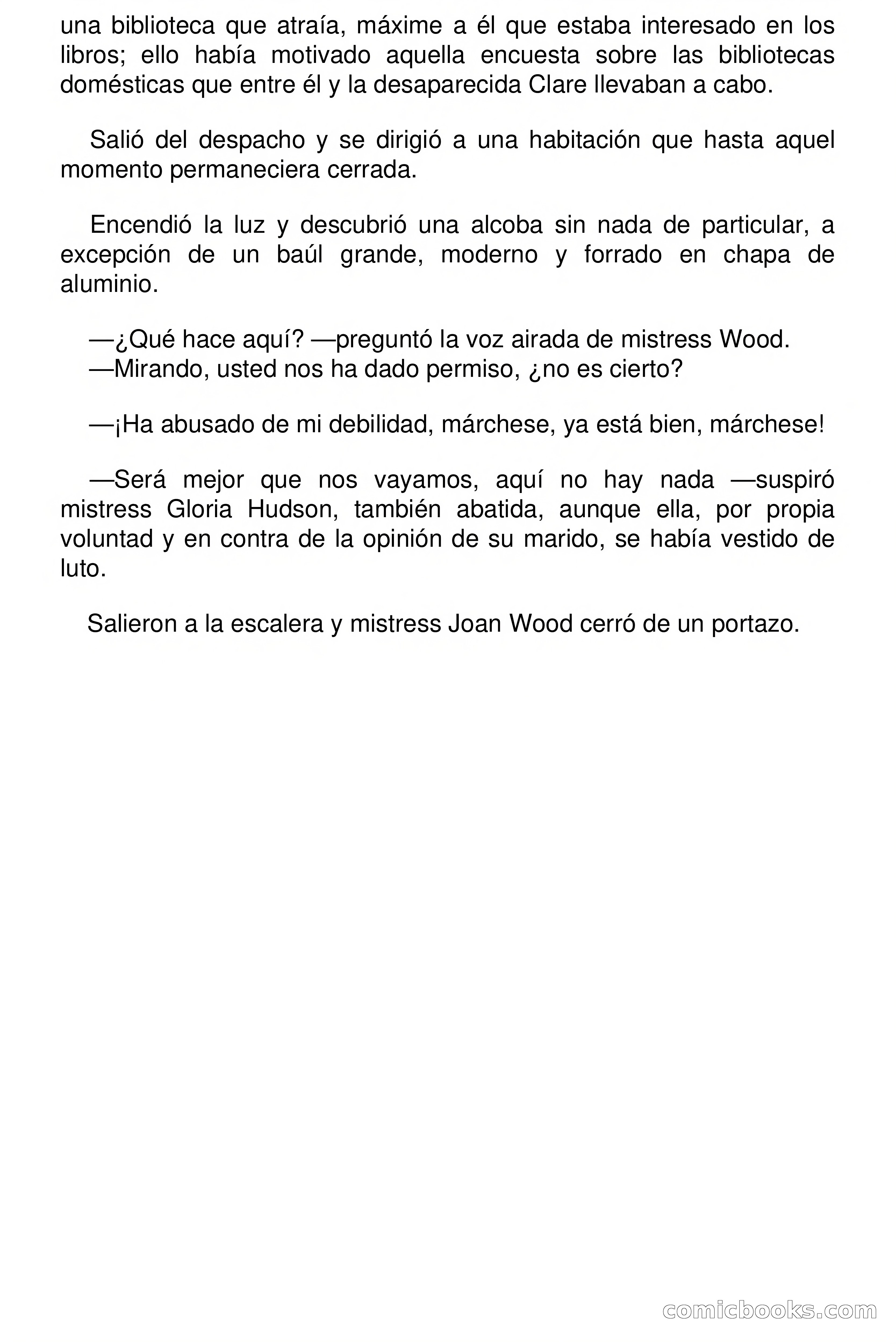 una biblioteca que atraía, máxime a él que estaba interesado en los libros; ello había motivado aquella encuesta sobre las bibliotecas domésticas que entre él y la desaparecida Clare llevaban a cabo.

Salió del despacho y se dirigió a una habitación que hasta aquel momento permaneciera cerrada.

Encendió la luz y descubrió una alcoba sin nada de particular, a excepción de un baúl grande, moderno y forrado en chapa de aluminio.

—¿Qué hace aquí? —preguntó la voz airada de mistress Wood.
—Mirando, usted nos ha dado permiso, ¿no es cierto?

—¡Ha abusado de mi debilidad, márchese, ya está bien, márchese!

—Será mejor que nos vayamos, aquí no hay nada —suspiró mistress Gloria Hudson, también abatida, aunque ella, por propia voluntad y en contra de la opinión de su marido, se había vestido de luto.

Salieron a la escalera y mistress Joan Wood cerró de un portazo.

comicbooks.com